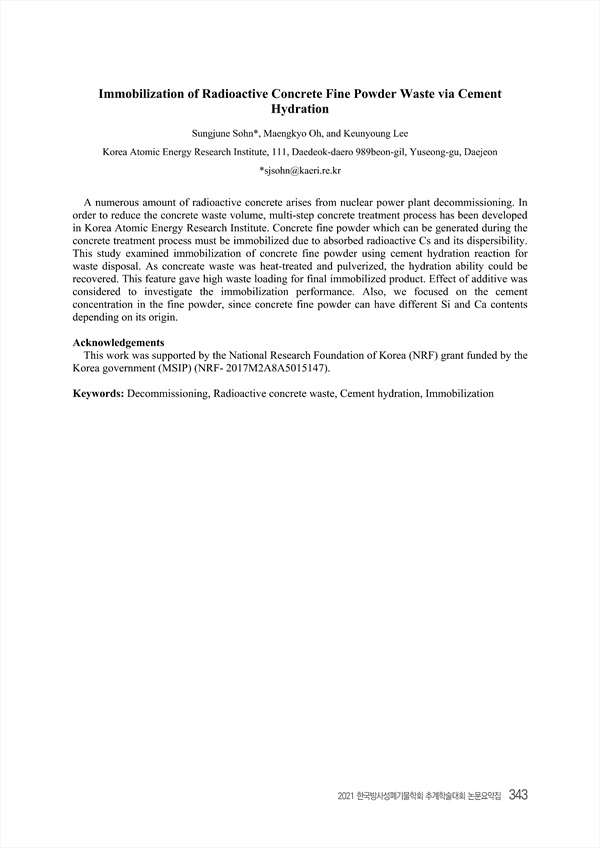 Immobilization of Radioactive Concrete Fine Powder Waste via Cement Hydration

Sungjune Sohn*, Maengkyo Oh, and Keunyoung Lee

Korea Atomic Energy Research Institute, 111, Daedeok-daero 989beon-gil, Yuseong-gu, Daejeon

*sjsohn@kaeri.re.kr

A numerous amount of radioactive concrete arises from nuclear power plant decommissioning. In order to reduce the concrete waste volume, multi-step concrete treatment process has been developed in Korea Atomic Energy Research Institute. Concrete fine powder which can be generated during the concrete treatment process must be immobilized due to absorbed radioactive Cs and its dispersibility. This study examined immobilization of concrete fine powder using cement hydration reaction for waste disposal. As concreate waste was heat-treated and pulverized, the hydration ability could be recovered. This feature gave high waste loading for final immobilized product. Effect of additive was considered to investigate the immobilization performance. Also, we focused on the cement concentration in the fine powder, since concrete fine powder can have different Si and Ca contents depending on its origin.

Acknowledgements
This work was supported by the National Research Foundation of Korea (NRF) grant funded by the Korea government (MSIP) (NRF- 2017M2A8A5015147).

Keywords: Decommissioning, Radioactive concrete waste, Cement hydration, Immobilization

2021 한국방사성폐기물학회 추계학술대회 논문요약집 343